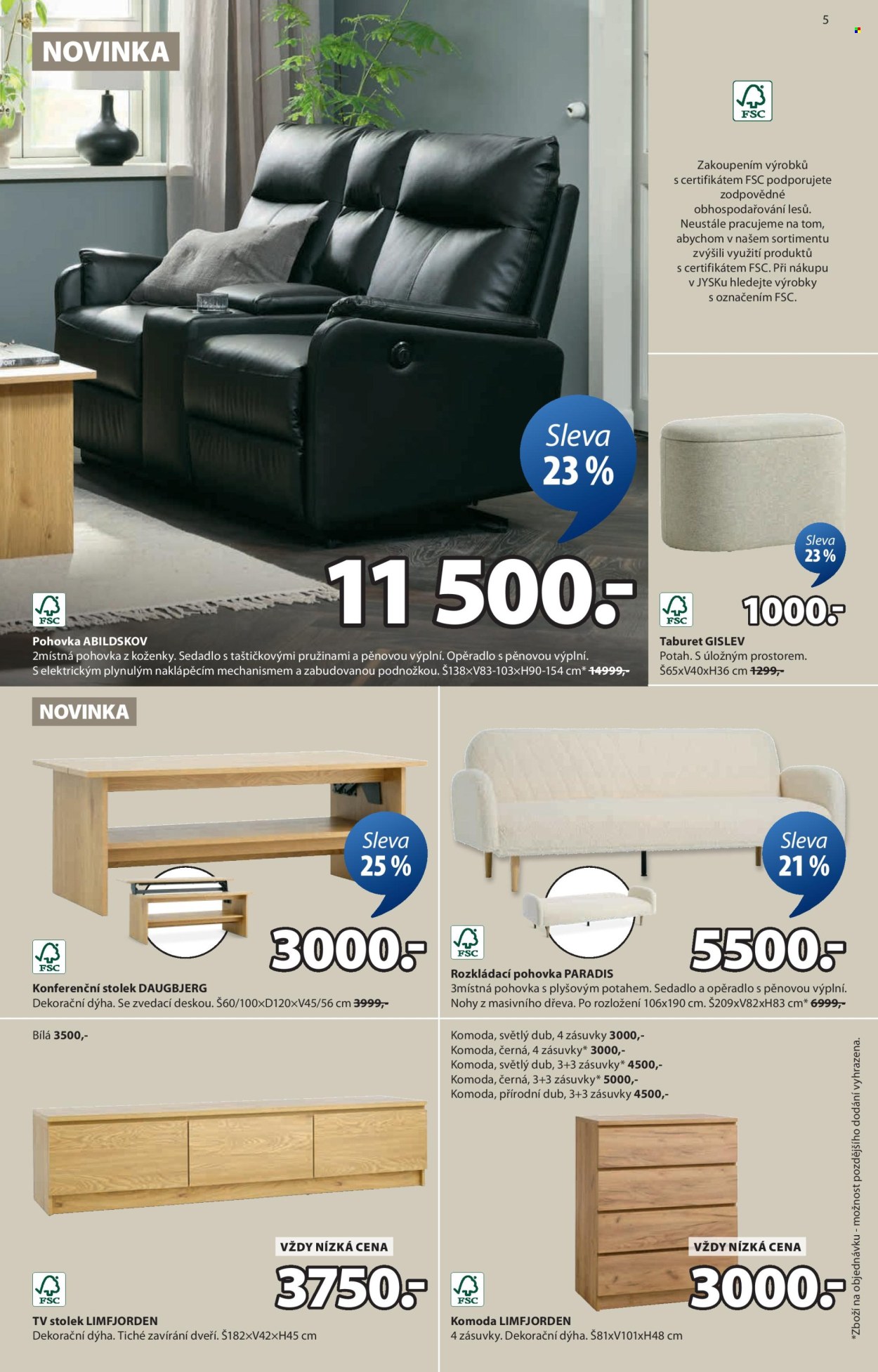 5

NOVINKA

FSC

Zakoupením výrobků s certifikátem FSC podporujete zodpovědné obhospodařování lesů. Neustále pracujeme na tom, abychom v našem sortimentu zvýšili využití produktů s certifikátem FSC. Při nákupu v JYSKu hledejte výrobky s označením FSC.

Sleva 23 %

11 500.-

FSC

Pohovka ABILDSKOV
2místná pohovka z koženky. Sedadlo s taštičkovými pružinami a pěnovou výplní. Opěradlo s pěnovou výplní. S elektrickým plynulým naklápěcím mechanismem a zabudovanou podnožkou. Š138×V83-103×H90-154 cm* 14999,-

Sleva 23 %

FSC

1000.-

Taburet GISLEV
Potah. S úložným prostorem. Š65xV40xH36 cm 1299,-

NOVINKA

Sleva 25 %

FSC

3000.-

Konferenční stolek DAUGBJERG
Dekorační dýha. Se zvedací deskou. Š60/100×D120×V45/56 cm 3999,-

Sleva 21 %

FSC

5500.-

Rozkládací pohovka PARADIS
3místná pohovka s plyšovým potahem. Sedadlo a opěradlo s pěnovou výplní. Nohy z masivního dřeva. Po rozložení 106x190 cm. Š209xV82xH83 cm* 6999,-

Bílá 3500,-

VŽDY NÍZKÁ CENA

FSC

3750.-

TV stolek LIMFJORDEN
Dekorační dýha. Tiché zavírání dveří. Š182×V42×H45 cm

Komoda, světlý dub, 4 zásuvky 3000,-
Komoda, černá, 4 zásuvky* 3000,-
Komoda, světlý dub, 3+3 zásuvky* 4500,-
Komoda, černá, 3+3 zásuvky* 5000,-
Komoda, přírodní dub, 3+3 zásuvky 4500,-

VŽDY NÍZKÁ CENA

FSC

3000.-

Komoda LIMFJORDEN
4 zásuvky. Dekorační dýha. Š81xV101xH48 cm

*Zboží na objednávku - možnost pozdějšího dodání vyhrazena.